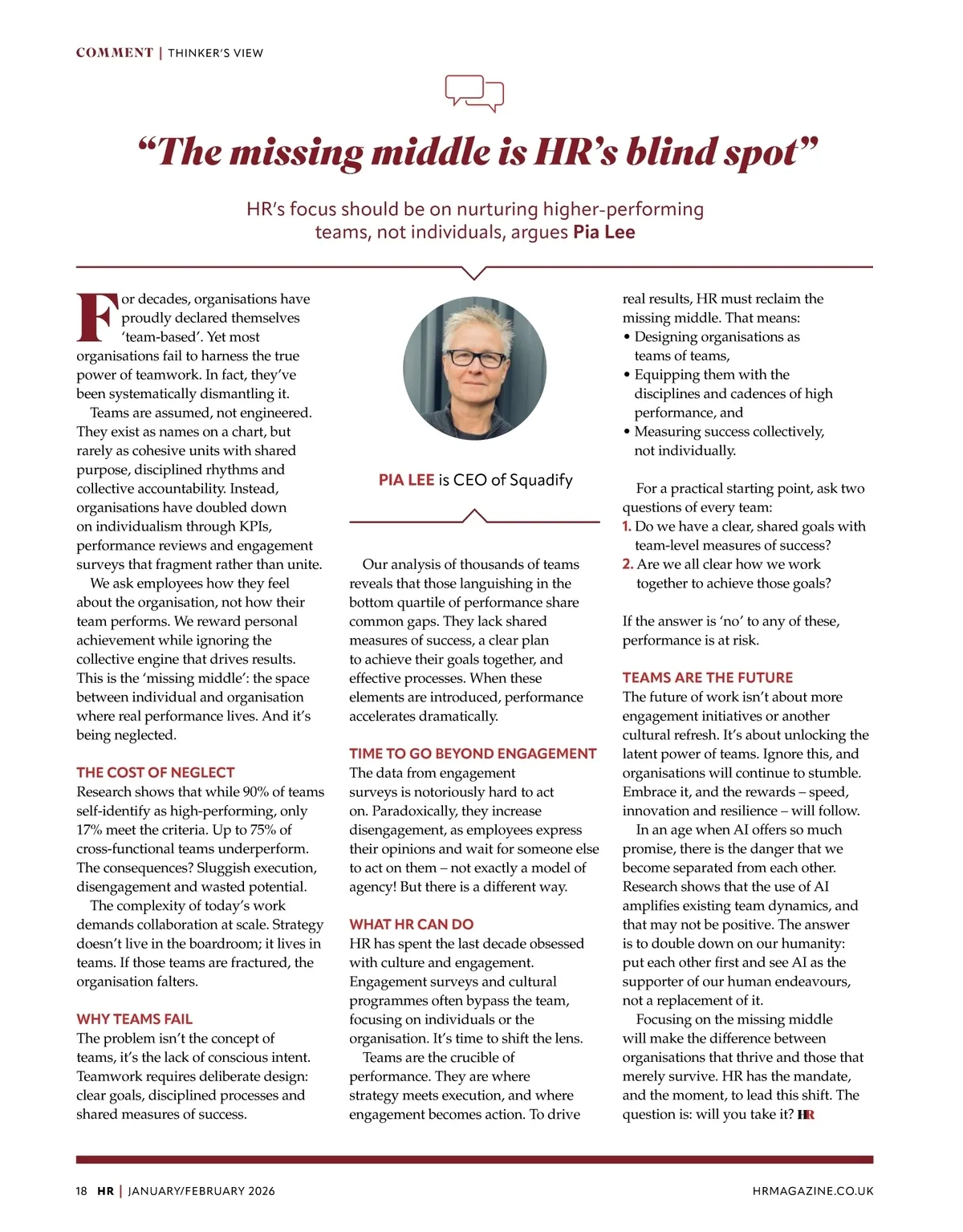 COMMENT | THINKER'S VIEW

"The missing middle is HR's blind spot"

HR's focus should be on nurturing higher-performing teams, not individuals, argues Pia Lee

For decades, organisations have proudly declared themselves 'team-based'. Yet most organisations fail to harness the true power of teamwork. In fact, they've been systematically dismantling it.

Teams are assumed, not engineered. They exist as names on a chart, but rarely as cohesive units with shared purpose, disciplined rhythms and collective accountability. Instead, organisations have doubled down on individualism through KPIs, performance reviews and engagement surveys that fragment rather than unite.

We ask employees how they feel about the organisation, not how their team performs. We reward personal achievement while ignoring the collective engine that drives results. This is the 'missing middle': the space between individual and organisation where real performance lives. And it's being neglected.

THE COST OF NEGLECT
Research shows that while 90% of teams self-identify as high-performing, only 17% meet the criteria. Up to 75% of cross-functional teams underperform. The consequences? Sluggish execution, disengagement and wasted potential.

The complexity of today's work demands collaboration at scale. Strategy doesn't live in the boardroom; it lives in teams. If those teams are fractured, the organisation falters.

WHY TEAMS FAIL
The problem isn't the concept of teams, it's the lack of conscious intent. Teamwork requires deliberate design: clear goals, disciplined processes and shared measures of success.

PIA LEE is CEO of Squadify

Our analysis of thousands of teams reveals that those languishing in the bottom quartile of performance share common gaps. They lack shared measures of success, a clear plan to achieve their goals together, and effective processes. When these elements are introduced, performance accelerates dramatically.

TIME TO GO BEYOND ENGAGEMENT
The data from engagement surveys is notoriously hard to act on. Paradoxically, they increase disengagement, as employees express their opinions and wait for someone else to act on them – not exactly a model of agency! But there is a different way.

WHAT HR CAN DO
HR has spent the last decade obsessed with culture and engagement. Engagement surveys and cultural programmes often bypass the team, focusing on individuals or the organisation. It's time to shift the lens.

Teams are the crucible of performance. They are where strategy meets execution, and where engagement becomes action. To drive real results, HR must reclaim the missing middle. That means:
• Designing organisations as teams of teams,
• Equipping them with the disciplines and cadences of high performance, and
• Measuring success collectively, not individually.

For a practical starting point, ask two questions of every team:
1. Do we have a clear, shared goals with team-level measures of success?
2. Are we all clear how we work together to achieve those goals?

If the answer is 'no' to any of these, performance is at risk.

TEAMS ARE THE FUTURE
The future of work isn't about more engagement initiatives or another cultural refresh. It's about unlocking the latent power of teams. Ignore this, and organisations will continue to stumble. Embrace it, and the rewards – speed, innovation and resilience – will follow.

In an age when AI offers so much promise, there is the danger that we become separated from each other. Research shows that the use of AI amplifies existing team dynamics, and that may not be positive. The answer is to double down on our humanity: put each other first and see AI as the supporter of our human endeavours, not a replacement of it.

Focusing on the missing middle will make the difference between organisations that thrive and those that merely survive. HR has the mandate, and the moment, to lead this shift. The question is: will you take it? HR

18 HR | JANUARY/FEBRUARY 2026

HRMAGAZINE.CO.UK